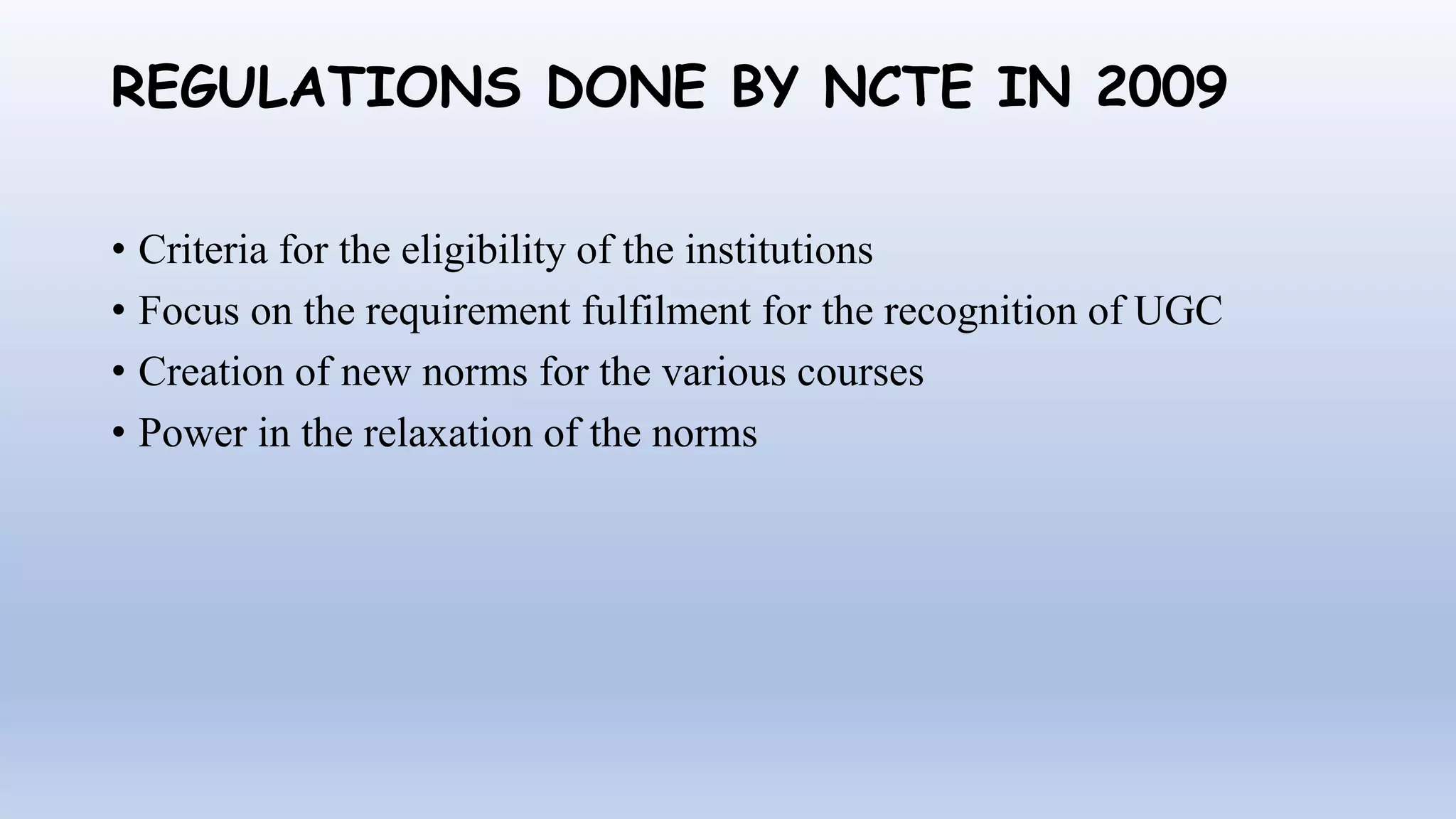 REGULATIONS DONE BY NCTE IN 2009

• Criteria for the eligibility of the institutions
• Focus on the requirement fulfilment for the recognition of UGC
• Creation of new norms for the various courses
• Power in the relaxation of the norms